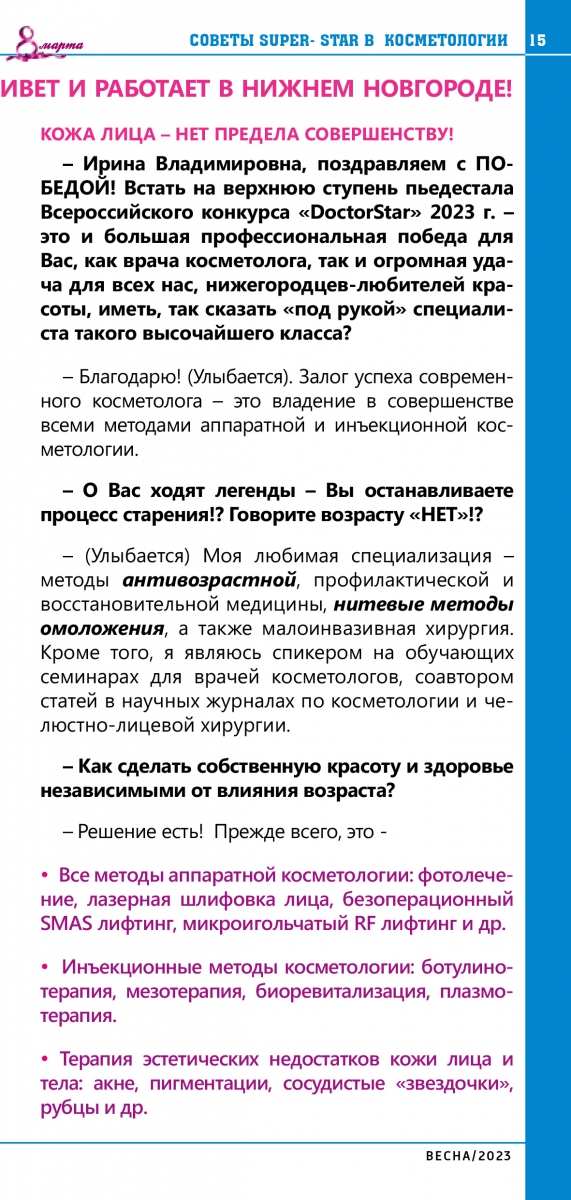 8 марта

СОВЕТЫ SUPER- STAR В КОСМЕТОЛОГИИ 15

ИВЕТ И РАБОТАЕТ В НИЖНЕМ НОВГОРОДЕ!

КОЖА ЛИЦА – НЕТ ПРЕДЕЛА СОВЕРШЕНСТВУ!

– Ирина Владимировна, поздравляем с ПОБЕДОЙ! Встать на верхнюю ступень пьедестала Всероссийского конкурса «DoctorStar» 2023 г. – это и большая профессиональная победа для Вас, как врача косметолога, так и огромная удача для всех нас, нижегородцев-любителей красоты, иметь, так сказать «под рукой» специалиста такого высочайшего класса?

– Благодарю! (Улыбается). Залог успеха современного косметолога – это владение в совершенстве всеми методами аппаратной и инъекционной косметологии.

– О Вас ходят легенды – Вы останавливаете процесс старения!? Говорите возрасту «НЕТ»!?

– (Улыбается) Моя любимая специализация – методы антивозрастной, профилактической и восстановительной медицины, нитевые методы омоложения, а также малоинвазивная хирургия. Кроме того, я являюсь спикером на обучающих семинарах для врачей косметологов, соавтором статей в научных журналах по косметологии и челюстно-лицевой хирургии.

– Как сделать собственную красоту и здоровье независимыми от влияния возраста?

– Решение есть! Прежде всего, это -

• Все методы аппаратной косметологии: фотолечение, лазерная шлифовка лица, безоперационный SMAS лифтинг, микроигольчатый RF лифтинг и др.

• Инъекционные методы косметологии: ботулинотерапия, мезотерапия, биоревитализация, плазмотерапия.

• Терапия эстетических недостатков кожи лица и тела: акне, пигментации, сосудистые «звездочки», рубцы и др.

ВЕСНА/2023